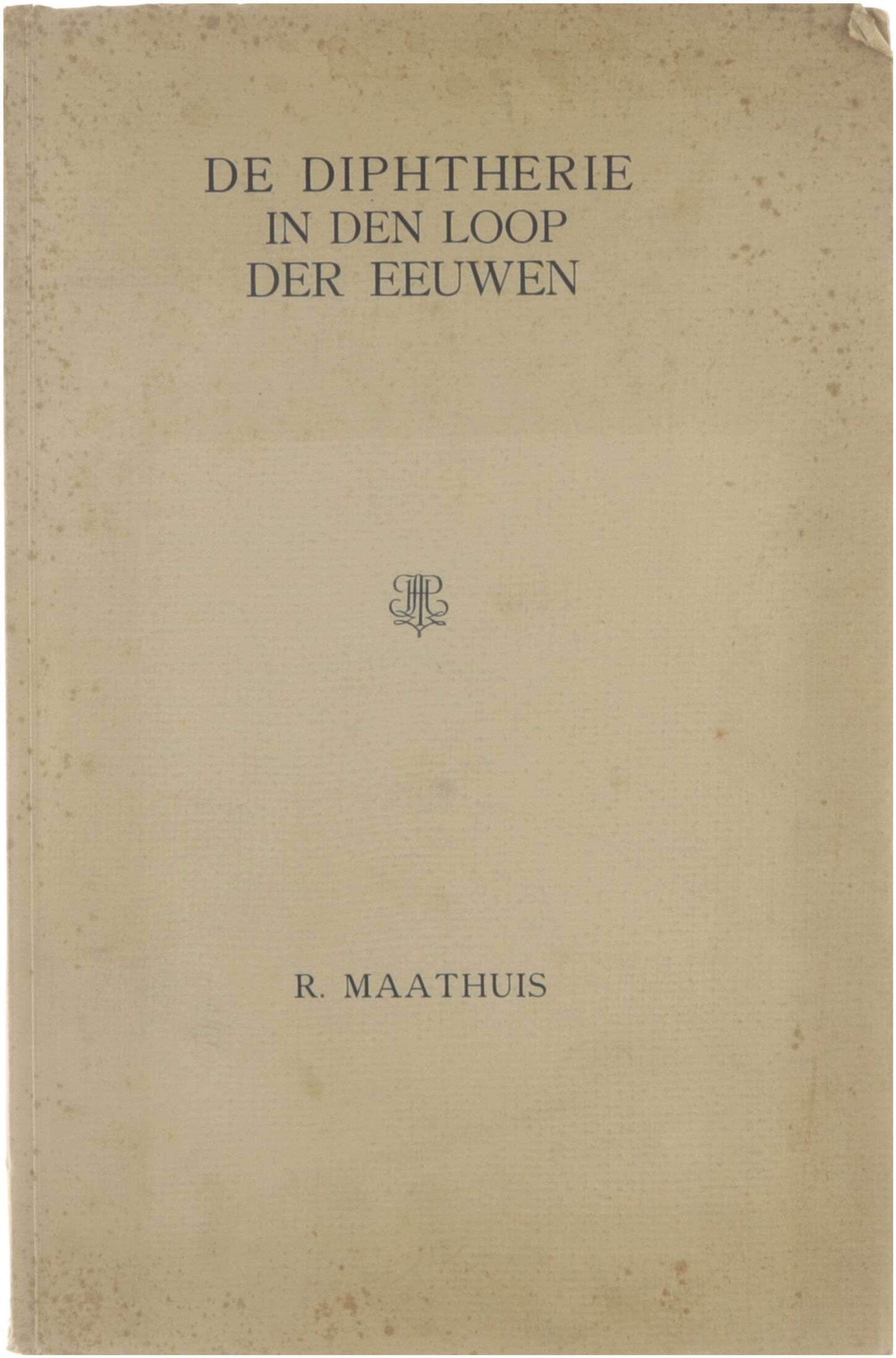 DE DIPHTHERIE
IN DEN LOOP
DER EEUWEN

R. MAATHUIS